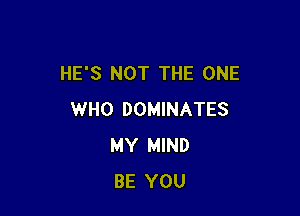 HE'S NOT THE ONE

WHO DOMINATES

MY MIND

BE YOU